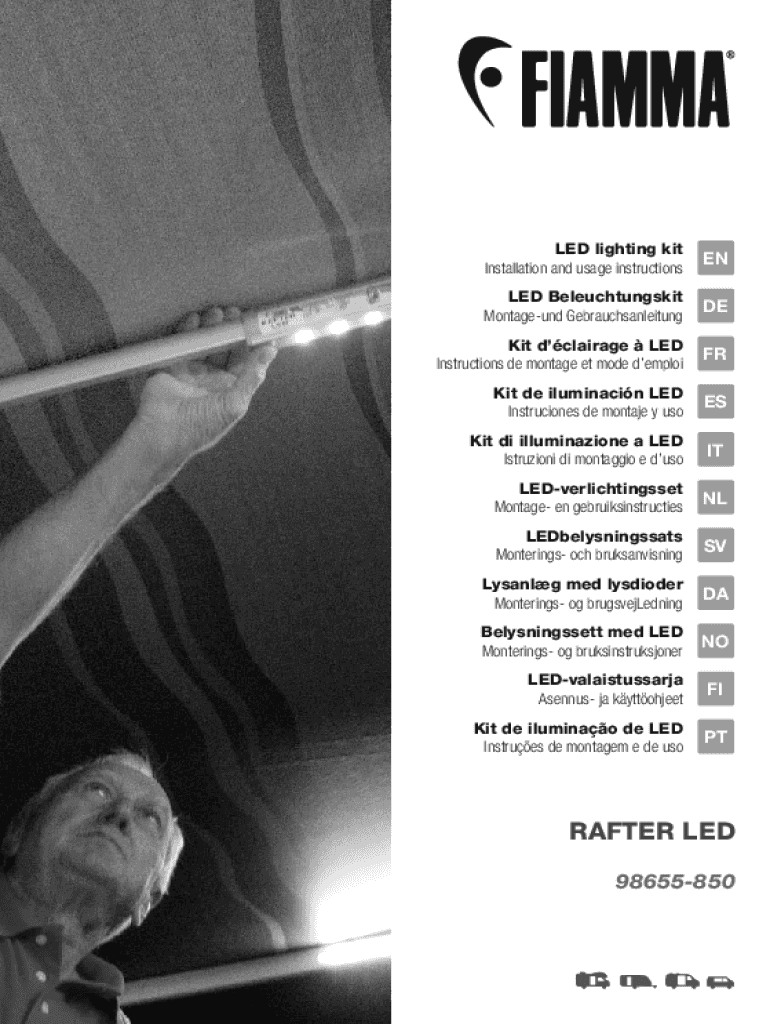 FIAMMA®

LED lighting kit
Installation and usage instructions
EN

LED Beleuchtungskit
Montage-und Gebrauchsanleitung
DE

Kit d'éclairage à LED
Instructions de montage et mode d'emploi
FR

Kit de iluminación LED
Instruciones de montaje y uso
ES

Kit di illuminazione a LED
Istruzioni di montaggio e d'uso
IT

LED-verlichtingsset
Montage- en gebruiksinstructies
NL

LEDbelysningssats
Monterings- och bruksanvisning
SV

Lysanlæg med lysdioder
Monterings- og brugsvejLedning
DA

Belysningssett med LED
Monterings- og bruksinstruksjoner
NO

LED-valaistussarja
Asennus- ja käyttöohjeet
FI

Kit de iluminação de LED
Instruções de montagem e de uso
PT

RAFTER LED

98655-850